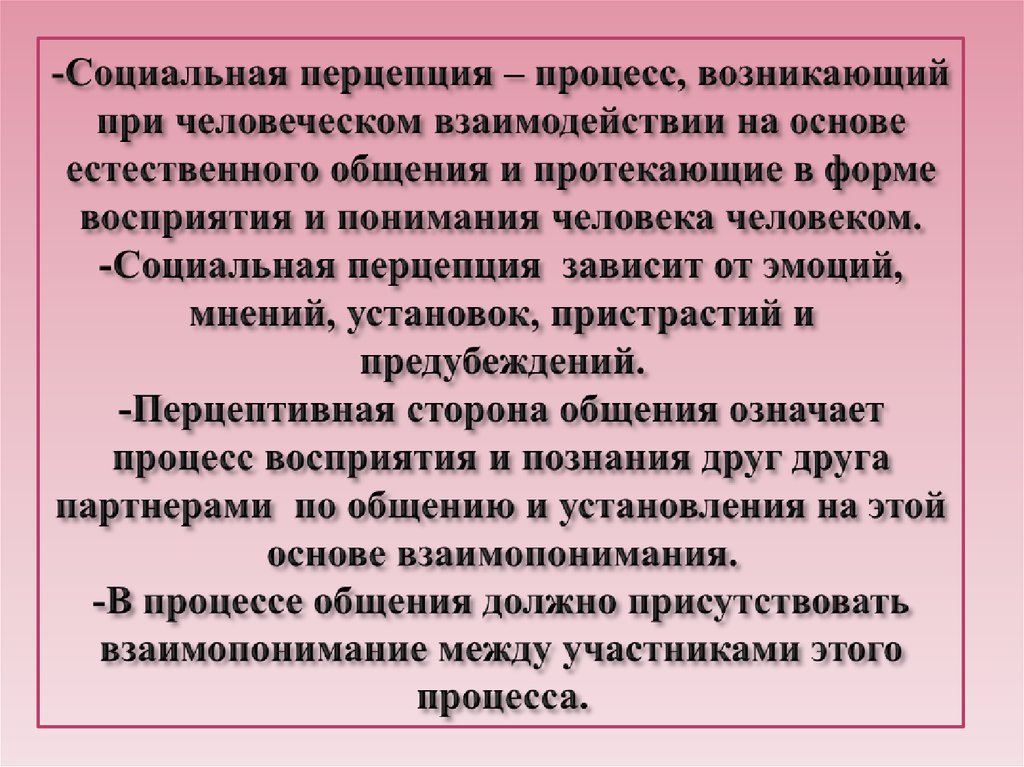 -Социальная перцепция – процесс, возникающий при человеческом взаимодействии на основе естественного общения и протекающие в форме восприятия и понимания человека человеком.
-Социальная перцепция зависит от эмоций, мнений, установок, пристрастий и предубеждений.
-Перцептивная сторона общения означает процесс восприятия и познания друг друга партнерами по общению и установления на этой основе взаимопонимания.
-В процессе общения должно присутствовать взаимопонимание между участниками этого процесса.